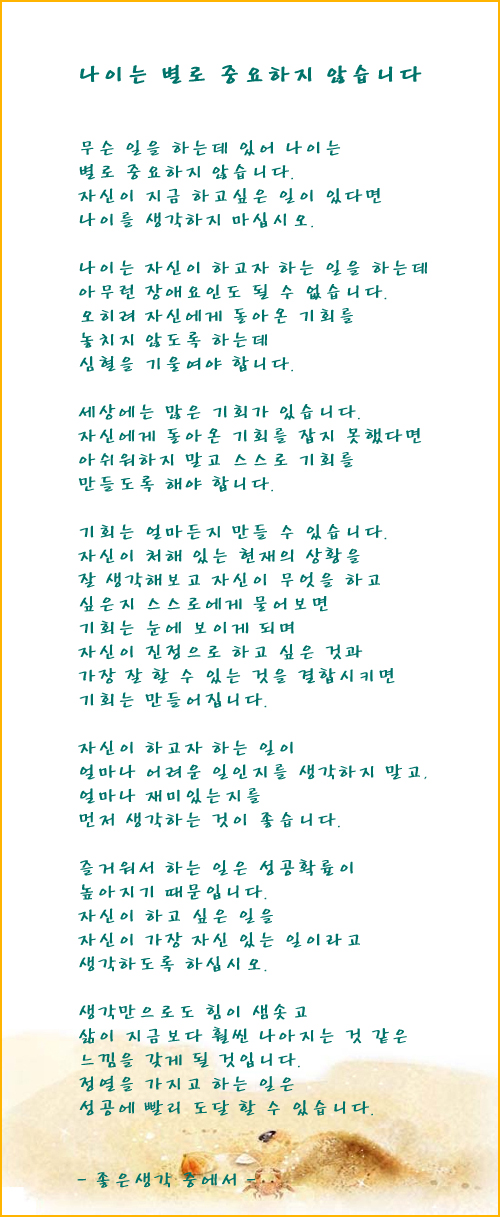 나이는 별로 중요하지 않습니다

무슨 일을 하는데 있어 나이는
별로 중요하지 않습니다.
자신이 지금 하고싶은 일이 있다면
나이를 생각하지 마십시오.

나이는 자신이 하고자 하는 일을 하는데
아무런 장애요인도 될 수 없습니다.
오히려 자신에게 돌아온 기회를
놓치지 않도록 하는데
심혈을 기울여야 합니다.

세상에는 많은 기회가 있습니다.
자신에게 돌아온 기회를 잡지 못했다면
아쉬워하지 말고 스스로 기회를
만들도록 해야 합니다.

기회는 얼마든지 만들 수 있습니다.
자신이 처해 있는 현재의 상황을
잘 생각해보고 자신이 무엇을 하고
싶은지 스스로에게 물어보면
기회는 눈에 보이게 되며
자신이 진정으로 하고 싶은 것과
가장 잘 할 수 있는 것을 결합시키면
기회는 만들어집니다.

자신이 하고자 하는 일이
얼마나 어려운 일인지를 생각하지 말고,
얼마나 재미있는지를
먼저 생각하는 것이 좋습니다.

즐거워서 하는 일은 성공확률이
높아지기 때문입니다.
자신이 하고 싶은 일을
자신이 가장 자신 있는 일이라고
생각하도록 하십시오.

생각만으로도 힘이 샘솟고
삶이 지금보다 훨씬 나아지는 것 같은
느낌을 갖게 될 것입니다.
정열을 가지고 하는 일은
성공에 빨리 도달 할 수 있습니다.

- 좋은생각 중에서 -